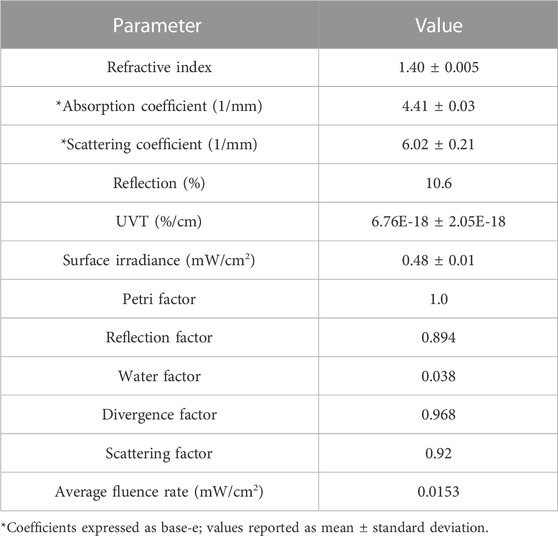 | Parameter | Value |
|---|---|
| Refractive index | 1.40 ± 0.005 |
| *Absorption coefficient (1/mm) | 4.41 ± 0.03 |
| *Scattering coefficient (1/mm) | 6.02 ± 0.21 |
| Reflection (%) | 10.6 |
| UVT (%/cm) | 6.76E-18 ± 2.05E-18 |
| Surface irradiance (mW/cm$^2$) | 0.48 ± 0.01 |
| Petri factor | 1.0 |
| Reflection factor | 0.894 |
| Water factor | 0.038 |
| Divergence factor | 0.968 |
| Scattering factor | 0.92 |
| Average fluence rate (mW/cm$^2$) | 0.0153 |

*Coefficients expressed as base-e; values reported as mean ± standard deviation.